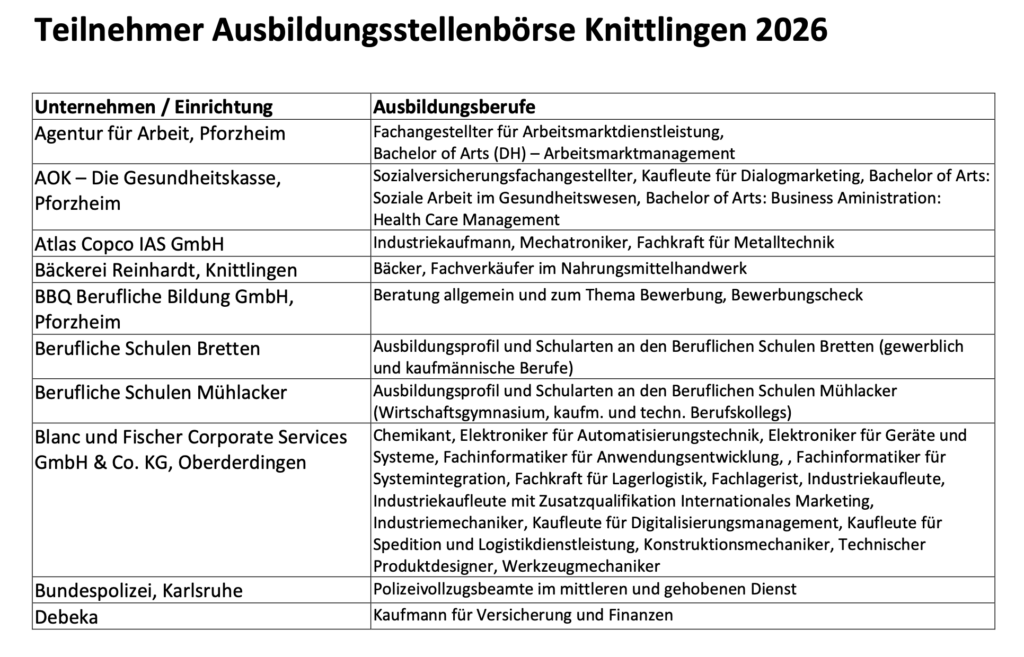 Teilnehmer Ausbildungsstellenbörse Knittlingen 2026

| Unternehmen / Einrichtung | Ausbildungsberufe |
|---|---|
| Agentur für Arbeit, Pforzheim | Fachangestellter für Arbeitsmarktdienstleistung, Bachelor of Arts (DH) – Arbeitsmarktmanagement |
| AOK – Die Gesundheitskasse, Pforzheim | Sozialversicherungsfachangestellter, Kaufleute für Dialogmarketing, Bachelor of Arts: Soziale Arbeit im Gesundheitswesen, Bachelor of Arts: Business Aministration: Health Care Management |
| Atlas Copco IAS GmbH | Industriekaufmann, Mechatroniker, Fachkraft für Metalltechnik |
| Bäckerei Reinhardt, Knittlingen | Bäcker, Fachverkäufer im Nahrungsmittelhandwerk |
| BBQ Berufliche Bildung GmbH, Pforzheim | Beratung allgemein und zum Thema Bewerbung, Bewerbungscheck |
| Berufliche Schulen Bretten | Ausbildungsprofil und Schularten an den Beruflichen Schulen Bretten (gewerblich und kaufmännische Berufe) |
| Berufliche Schulen Mühlacker | Ausbildungsprofil und Schularten an den Beruflichen Schulen Mühlacker (Wirtschaftsgymnasium, kaufm. und techn. Berufskollegs) |
| Blanc und Fischer Corporate Services GmbH & Co. KG, Oberderdingen | Chemikant, Elektroniker für Automatisierungstechnik, Elektroniker für Geräte und Systeme, Fachinformatiker für Anwendungsentwicklung, , Fachinformatiker für Systemintegration, Fachkraft für Lagerlogistik, Fachlagerist, Industriekaufleute, Industriekaufleute mit Zusatzqualifikation Internationales Marketing, Industriemechaniker, Kaufleute für Digitalisierungsmanagement, Kaufleute für Spedition und Logistikdienstleistung, Konstruktionsmechaniker, Technischer Produktdesigner, Werkzeugmechaniker |
| Bundespolizei, Karlsruhe | Polizeivollzugsbeamte im mittleren und gehobenen Dienst |
| Debeka | Kaufmann für Versicherung und Finanzen |